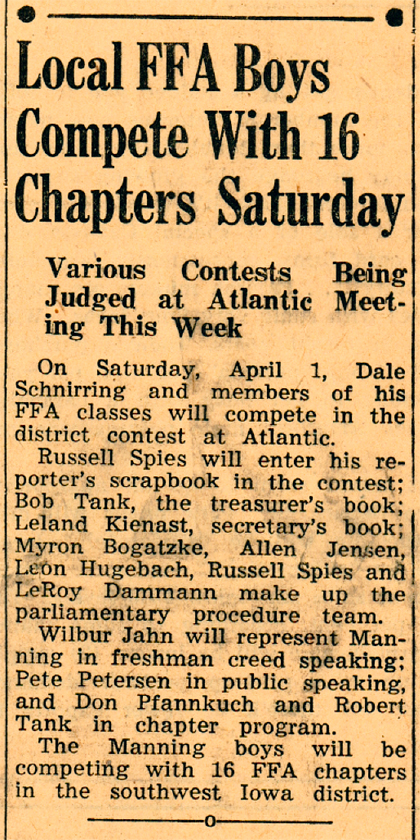 Local FFA Boys Compete With 16 Chapters Saturday

Various Contests Being Judged at Atlantic Meeting This Week

On Saturday, April 1, Dale Schnirring and members of his FFA classes will compete in the district contest at Atlantic.

Russell Spies will enter his reporter's scrapbook in the contest; Bob Tank, the treasurer's book; Leland Kienast, secretary's book; Myron Bogatzke, Allen Jensen, Leon Hugebach, Russell Spies and LeRoy Dammann make up the parliamentary procedure team.

Wilbur Jahn will represent Manning in freshman creed speaking; Pete Petersen in public speaking, and Don Pfannkuch and Robert Tank in chapter program.

The Manning boys will be competing with 16 FFA chapters in the southwest Iowa district.

o